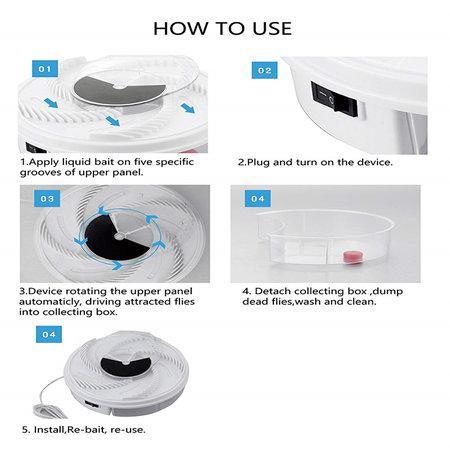 HOW TO USE

01

1.Apply liquid bait on five specific grooves of upper panel.

02

2.Plug and turn on the device.

03

3.Device rotating the upper panel automaticly, driving attracted flies into collecting box.

04

4. Detach collecting box ,dump dead flies,wash and clean.

04

5. Install,Re-bait, re-use.